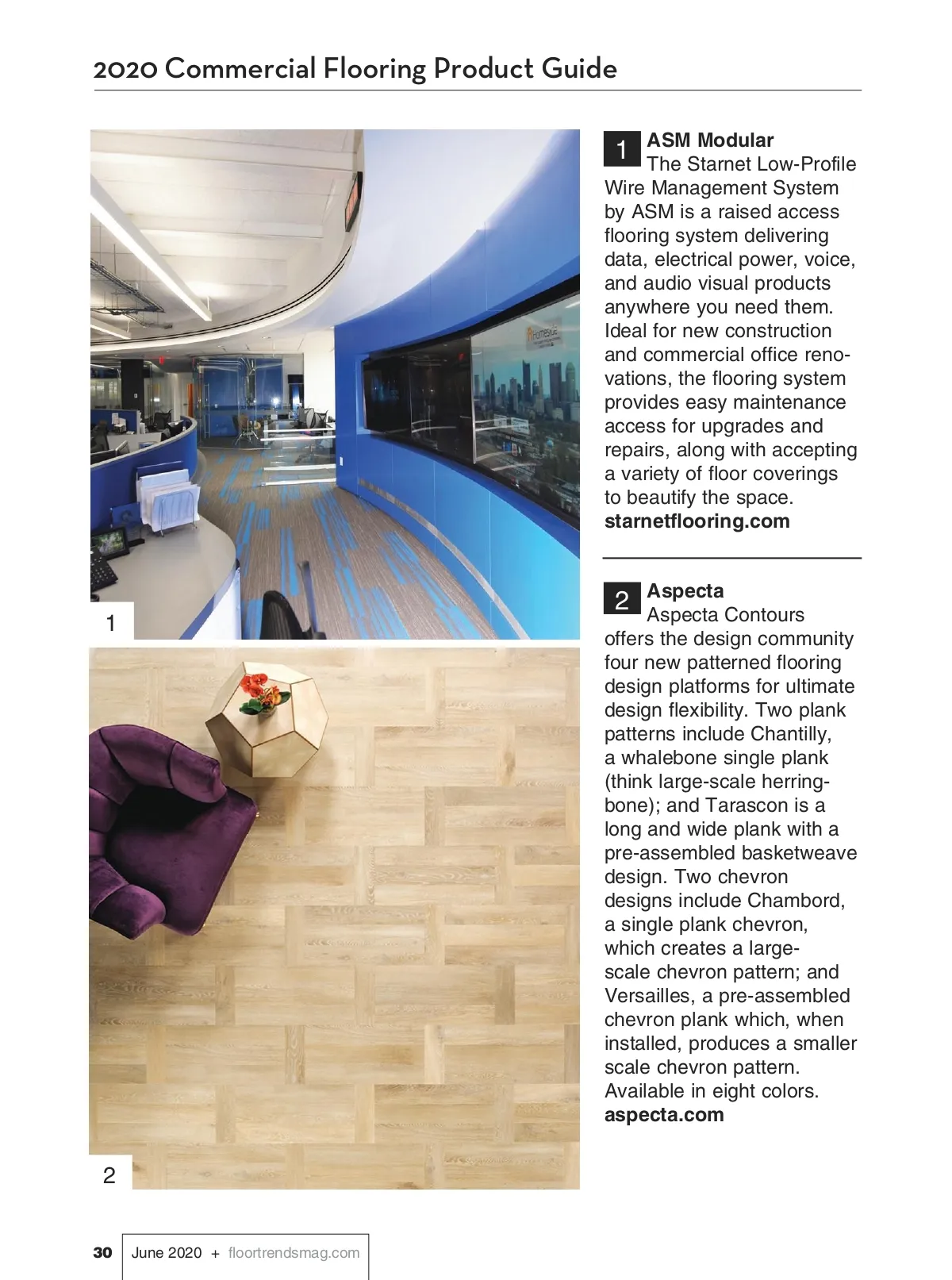 2020 Commercial Flooring Product Guide

1

2

1 ASM Modular
The Starnet Low-Profile Wire Management System by ASM is a raised access flooring system delivering data, electrical power, voice, and audio visual products anywhere you need them. Ideal for new construction and commercial office renovations, the flooring system provides easy maintenance access for upgrades and repairs, along with accepting a variety of floor coverings to beautify the space.
starnetflooring.com

2 Aspecta
Aspecta Contours offers the design community four new patterned flooring design platforms for ultimate design flexibility. Two plank patterns include Chantilly, a whalebone single plank (think large-scale herringbone); and Tarascon is a long and wide plank with a pre-assembled basketweave design. Two chevron designs include Chambord, a single plank chevron, which creates a large-scale chevron pattern; and Versailles, a pre-assembled chevron plank which, when installed, produces a smaller scale chevron pattern. Available in eight colors.
aspecta.com

30 June 2020 + floortrendsmag.com